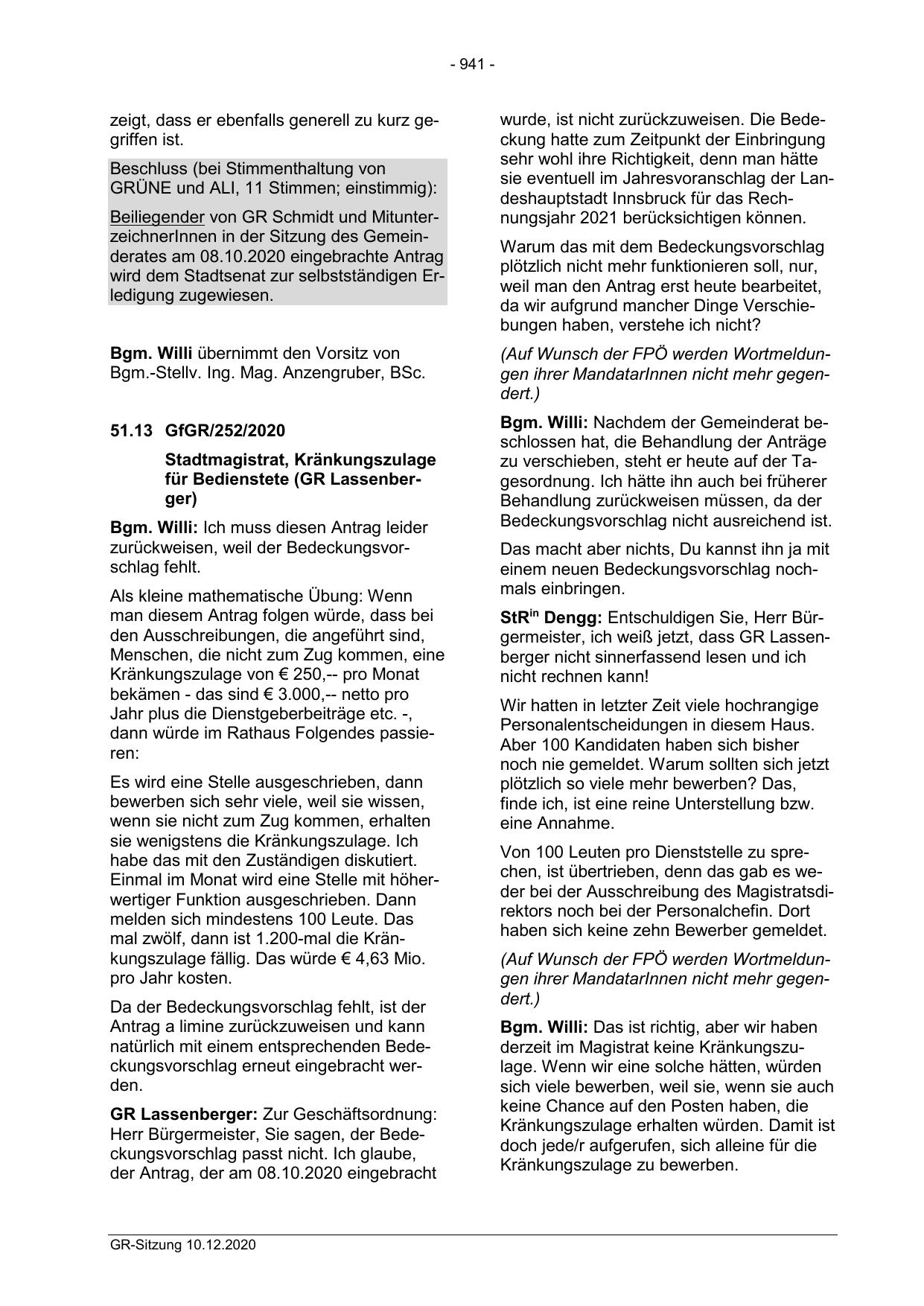 - 941 -

zeigt, dass er ebenfalls generell zu kurz gegriffen ist.

Beschluss (bei Stimmenthaltung von GRÜNE und ALI, 11 Stimmen; einstimmig):

Beiliegender von GR Schmidt und MitunterzeichnerInnen in der Sitzung des Gemeinderates am 08.10.2020 eingebrachte Antrag wird dem Stadtsenat zur selbstständigen Erledigung zugewiesen.

Bgm. Willi übernimmt den Vorsitz von Bgm.-Stellv. Ing. Mag. Anzengruber, BSc.

51.13 GfGR/252/2020

Stadtmagistrat, Kränkungszulage für Bedienstete (GR Lassenberger)

Bgm. Willi: Ich muss diesen Antrag leider zurückweisen, weil der Bedeckungsvorschlag fehlt.

Als kleine mathematische Übung: Wenn man diesem Antrag folgen würde, dass bei den Ausschreibungen, die angeführt sind, Menschen, die nicht zum Zug kommen, eine Kränkungszulage von € 250,-- pro Monat bekämen - das sind € 3.000,-- netto pro Jahr plus die Dienstgeberbeiträge etc. -, dann würde im Rathaus Folgendes passieren:

Es wird eine Stelle ausgeschrieben, dann bewerben sich sehr viele, weil sie wissen, wenn sie nicht zum Zug kommen, erhalten sie wenigstens die Kränkungszulage. Ich habe das mit den Zuständigen diskutiert. Einmal im Monat wird eine Stelle mit höherwertiger Funktion ausgeschrieben. Dann melden sich mindestens 100 Leute. Das mal zwölf, dann ist 1.200-mal die Kränkungszulage fällig. Das würde € 4,63 Mio. pro Jahr kosten.

Da der Bedeckungsvorschlag fehlt, ist der Antrag a limine zurückzuweisen und kann natürlich mit einem entsprechenden Bedeckungsvorschlag erneut eingebracht werden.

GR Lassenberger: Zur Geschäftsordnung: Herr Bürgermeister, Sie sagen, der Bedeckungsvorschlag passt nicht. Ich glaube, der Antrag, der am 08.10.2020 eingebracht wurde, ist nicht zurückzuweisen. Die Bedeckung hatte zum Zeitpunkt der Einbringung sehr wohl ihre Richtigkeit, denn man hätte sie eventuell im Jahresvoranschlag der Landeshauptstadt Innsbruck für das Rechnungsjahr 2021 berücksichtigen können.

Warum das mit dem Bedeckungsvorschlag plötzlich nicht mehr funktionieren soll, nur, weil man den Antrag erst heute bearbeitet, da wir aufgrund mancher Dinge Verschiebungen haben, verstehe ich nicht?

(Auf Wunsch der FPÖ werden Wortmeldungen ihrer MandatarInnen nicht mehr gegendert.)

Bgm. Willi: Nachdem der Gemeinderat beschlossen hat, die Behandlung der Anträge zu verschieben, steht er heute auf der Tagesordnung. Ich hätte ihn auch bei früherer Behandlung zurückweisen müssen, da der Bedeckungsvorschlag nicht ausreichend ist.

Das macht aber nichts, Du kannst ihn ja mit einem neuen Bedeckungsvorschlag nochmals einbringen.

StR$^{in}$ Dengg: Entschuldigen Sie, Herr Bürgermeister, ich weiß jetzt, dass GR Lassenberger nicht sinnerfassend lesen und ich nicht rechnen kann!

Wir hatten in letzter Zeit viele hochrangige Personalentscheidungen in diesem Haus. Aber 100 Kandidaten haben sich bisher noch nie gemeldet. Warum sollten sich jetzt plötzlich so viele mehr bewerben? Das, finde ich, ist eine reine Unterstellung bzw. eine Annahme.

Von 100 Leuten pro Dienststelle zu sprechen, ist übertrieben, denn das gab es weder bei der Ausschreibung des Magistratsdirektors noch bei der Personalchefin. Dort haben sich keine zehn Bewerber gemeldet.

(Auf Wunsch der FPÖ werden Wortmeldungen ihrer MandatarInnen nicht mehr gegendert.)

Bgm. Willi: Das ist richtig, aber wir haben derzeit im Magistrat keine Kränkungszulage. Wenn wir eine solche hätten, würden sich viele bewerben, weil sie, wenn sie auch keine Chance auf den Posten haben, die Kränkungszulage erhalten würden. Damit ist doch jede/r aufgerufen, sich alleine für die Kränkungszulage zu bewerben.

GR-Sitzung 10.12.2020